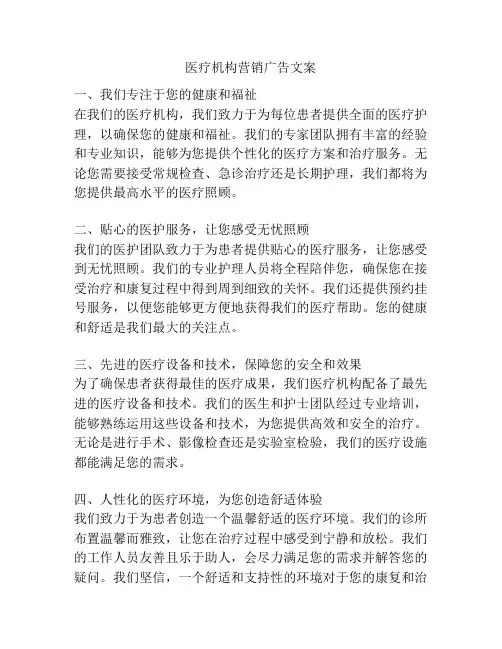 医疗机构营销广告文案

一、我们专注于您的健康和福祉
在我们的医疗机构，我们致力于为每位患者提供全面的医疗护理，以确保您的健康和福祉。我们的专家团队拥有丰富的经验和专业知识，能够为您提供个性化的医疗方案和治疗服务。无论您需要接受常规检查、急诊治疗还是长期护理，我们都将为您提供最高水平的医疗照顾。

二、贴心的医护服务，让您感受无忧照顾
我们的医护团队致力于为患者提供贴心的医疗服务，让您感受到无忧照顾。我们的专业护理人员将全程陪伴您，确保您在接受治疗和康复过程中得到周到细致的关怀。我们还提供预约挂号服务，以便您能够更方便地获得我们的医疗帮助。您的健康和舒适是我们最大的关注点。

三、先进的医疗设备和技术，保障您的安全和效果
为了确保患者获得最佳的医疗成果，我们医疗机构配备了最先进的医疗设备和技术。我们的医生和护士团队经过专业培训，能够熟练运用这些设备和技术，为您提供高效和安全的治疗。无论是进行手术、影像检查还是实验室检验，我们的医疗设施都能满足您的需求。

四、人性化的医疗环境，为您创造舒适体验
我们致力于为患者创造一个温馨舒适的医疗环境。我们的诊所布置温馨而雅致，让您在治疗过程中感受到宁静和放松。我们的工作人员友善且乐于助人，会尽力满足您的需求并解答您的疑问。我们坚信，一个舒适和支持性的环境对于您的康复和治